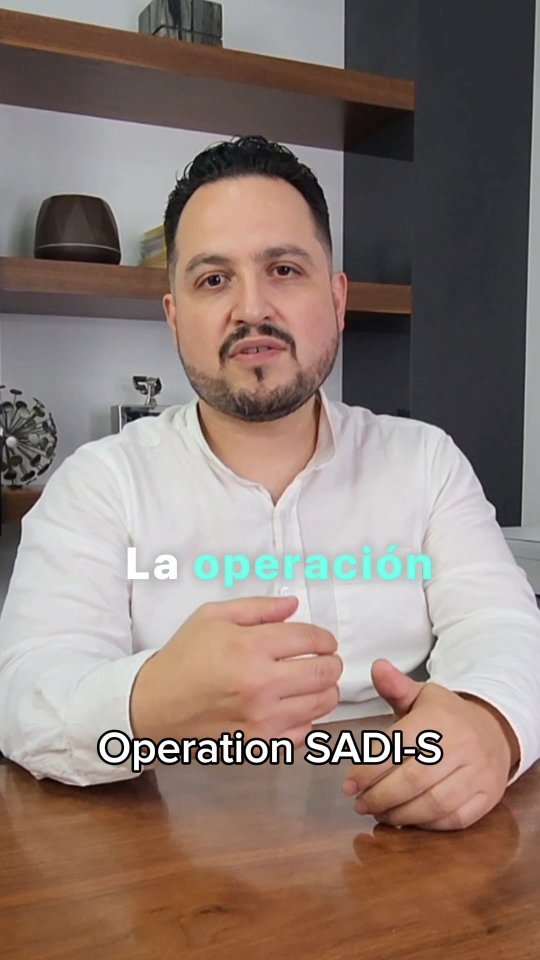 La operación

Operation SADI-S